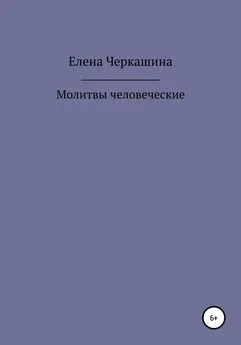 Елена Черкашина

Молитвы человеческие

6+